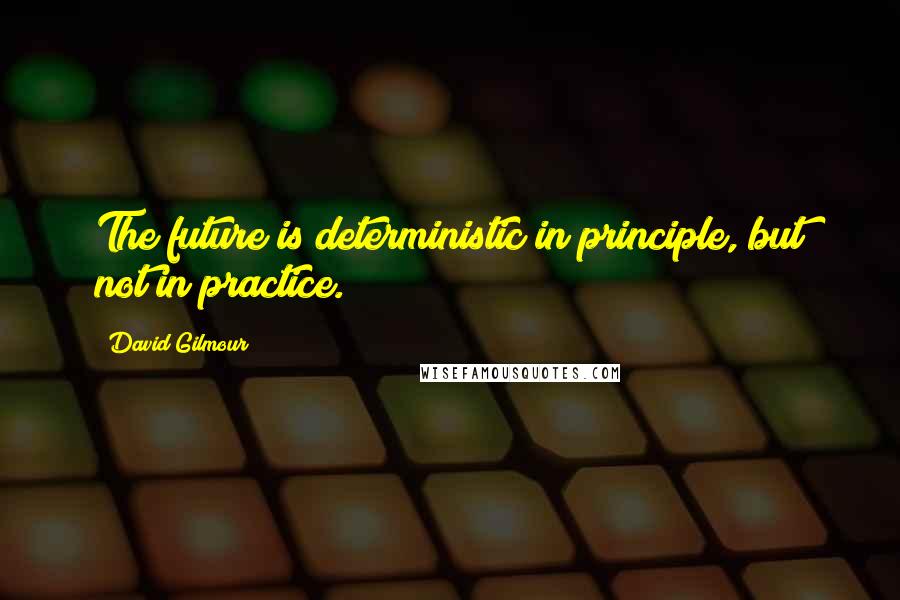 The future is deterministic in principle, but not in practice.

David Gilmour

WISEFAMOUSQUOTES.COM